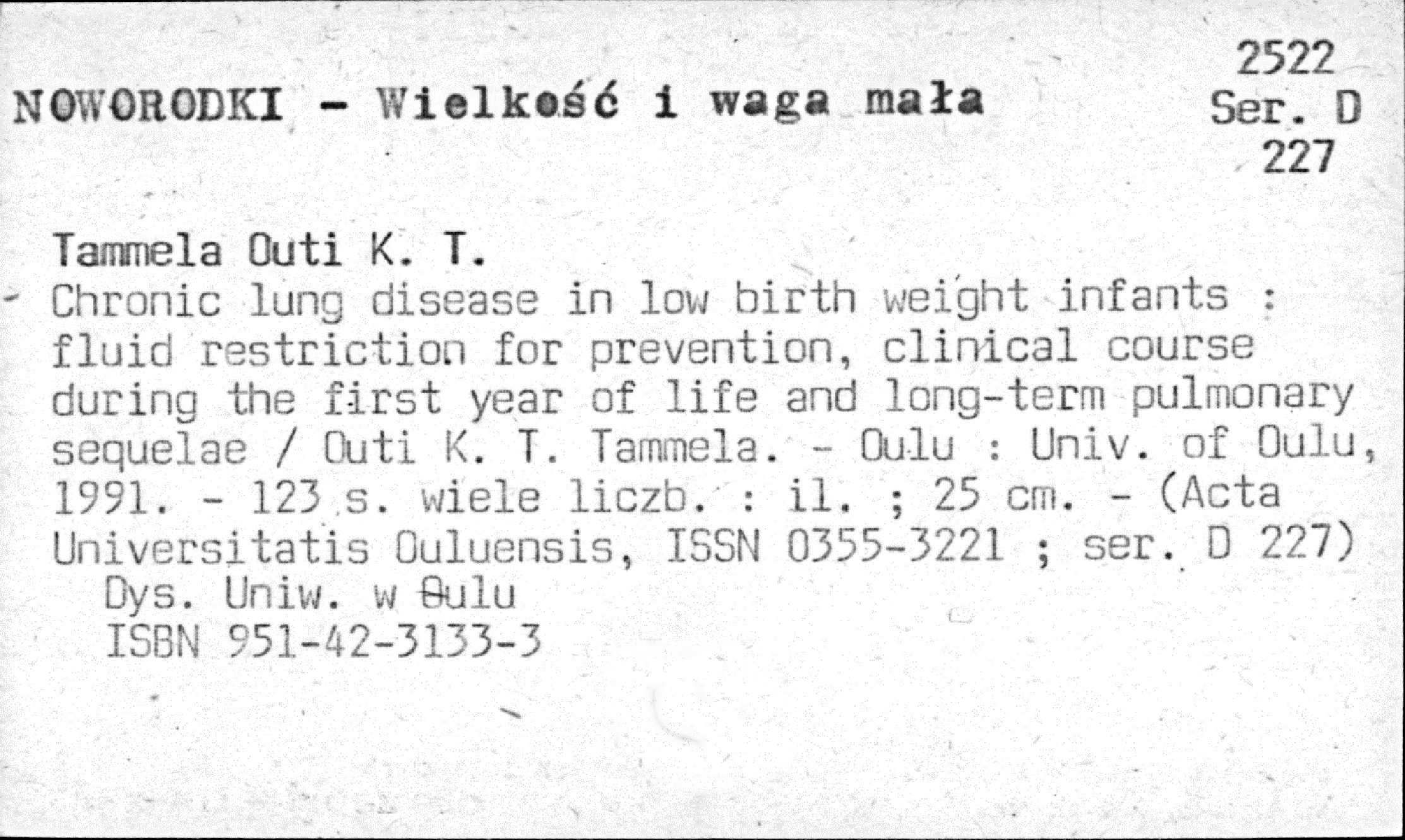 NOWORODKI - Wielkość i waga mała

2522
Ser. D
227

Tammela Outi K. T.

Chronic lung disease in low birth weight infants : fluid restriction for prevention, clinical course during the first year of life and long-term pulmonary sequelae / Outi K. T. Tammela. - Oulu : Univ. of Oulu, 1991. - 123 s. wiele liczb. : il. ; 25 cm. - (Acta Universitatis Ouluensis, ISSN 0355-3221 ; ser. D 227)

Dys. Uniw. w Oulu
ISBN 951-42-3133-3